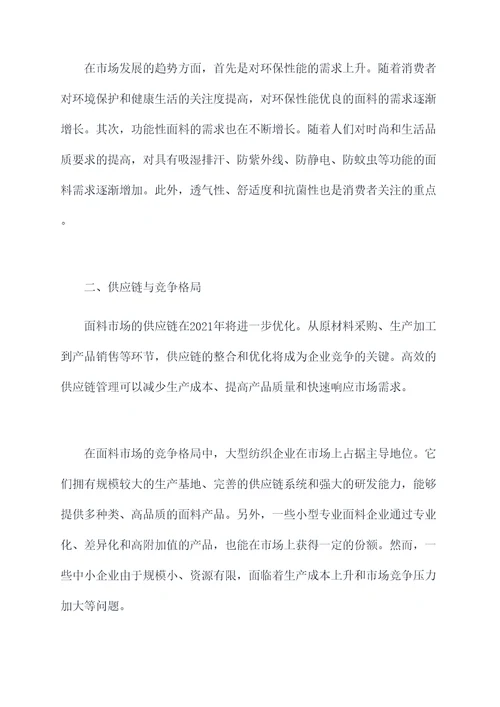 在市场发展的趋势方面，首先是对环保性能的需求上升。随着消费者对环境保护和健康生活的关注度提高，对环保性能优良的面料的需求逐渐增长。其次，功能性面料的需求也在不断增长。随着人们对时尚和生活品质要求的提高，对具有吸湿排汗、防紫外线、防静电、防蚊虫等功能的面料需求逐渐增加。此外，透气性、舒适度和抗菌性也是消费者关注的重点。

二、供应链与竞争格局

面料市场的供应链在2021年将进一步优化。从原材料采购、生产加工到产品销售等环节，供应链的整合和优化将成为企业竞争的关键。高效的供应链管理可以减少生产成本、提高产品质量和快速响应市场需求。

在面料市场的竞争格局中，大型纺织企业在市场上占据主导地位。它们拥有规模较大的生产基地、完善的供应链系统和强大的研发能力，能够提供多种类、高品质的面料产品。另外，一些小型专业面料企业通过专业化、差异化和高附加值的产品，也能在市场上获得一定的份额。然而，一些中小企业由于规模小、资源有限，面临着生产成本上升和市场竞争压力加大等问题。